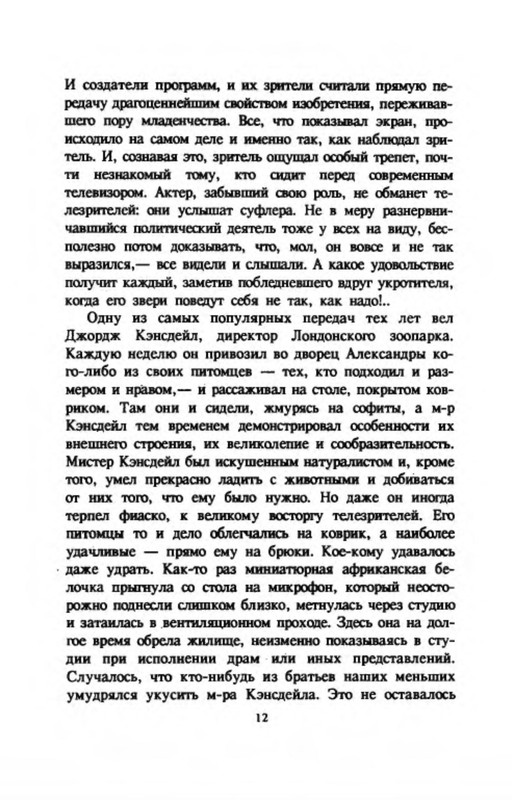 И создатели программ, и их зрители считали прямую передачу драгоценнейшим свойством изобретения, переживавшего пору младенчества. Все, что показывал экран, происходило на самом деле и именно так, как наблюдал зритель. И, сознавая это, зритель ощущал особый трепет, почти незнакомый тому, кто сидит перед современным телевизором. Актер, забывший свою роль, не обманет телезрителей: они услышат суфлера. Не в меру разнервничавшийся политический деятель тоже у всех на виду, бесполезно потом доказывать, что, мол, он вовсе и не так выразился,— все видели и слышали. А какое удовольствие получит каждый, заметив побледневшего вдруг укротителя, когда его звери поведут себя не так, как надо!..

Одну из самых популярных передач тех лет вел Джордж Кэнсдейл, директор Лондонского зоопарка. Каждую неделю он привозил во дворец Александры кого-либо из своих питомцев — тех, кто подходил и размером и нравом,— и рассаживал на столе, покрытом ковриком. Там они и сидели, жмурясь на софиты, а м-р Кэнсдейл тем временем демонстрировал особенности их внешнего строения, их великолепие и сообразительность. Мистер Кэнсдейл был искушенным натуралистом и, кроме того, умел прекрасно ладить с животными и добиваться от них того, что ему было нужно. Но даже он иногда терпел фиаско, к великому восторгу телезрителей. Его питомцы то и дело облегчались на коврик, а наиболее удачливые — прямо ему на брюки. Кое-кому удавалось даже удрать. Как-то раз миниатюрная африканская белочка прыгнула со стола на микрофон, который неосторожно поднесли слишком близко, метнулась через студию и затаилась в вентиляционном проходе. Здесь она на долгое время обрела жилище, неизменно показываясь в студии при исполнении драм или иных представлений. Случалось, что кто-нибудь из братьев наших меньших умудрялся укусить м-ра Кэнсдейла. Это не оставалось

12